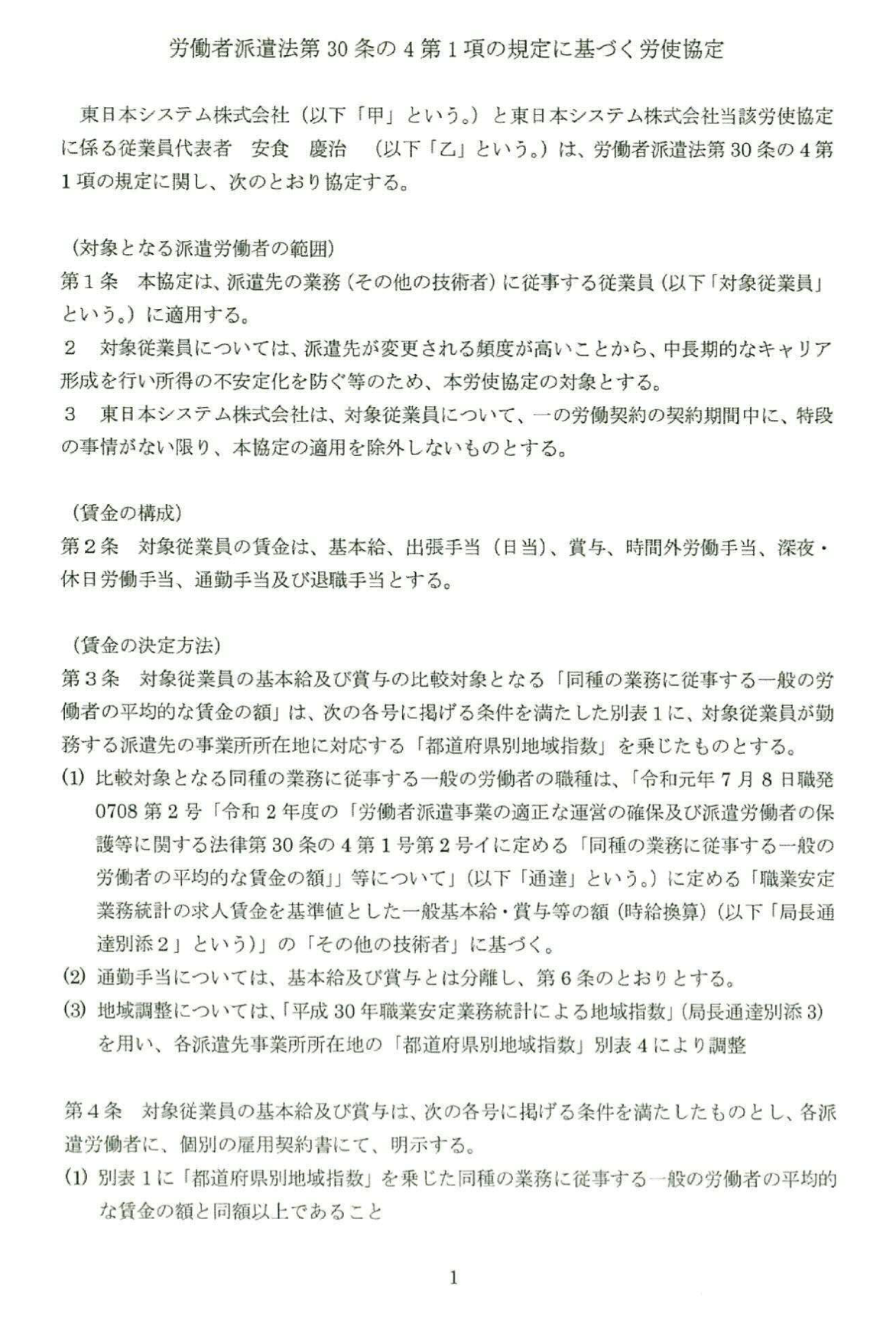 労働者派遣法第30条の4第1項の規定に基づく労使協定

東日本システム株式会社（以下「甲」という。）と東日本システム株式会社当該労使協定に係る従業員代表者　安食　慶治　（以下「乙」という。）は、労働者派遣法第30条の4第1項の規定に関し、次のとおり協定する。

（対象となる派遣労働者の範囲）
第1条　本協定は、派遣先の業務（その他の技術者）に従事する従業員（以下「対象従業員」という。）に適用する。
2　対象従業員については、派遣先が変更される頻度が高いことから、中長期的なキャリア形成を行い所得の不安定化を防ぐ等のため、本労使協定の対象とする。
3　東日本システム株式会社は、対象従業員について、一の労働契約の契約期間中に、特段の事情がない限り、本協定の適用を除外しないものとする。

（賃金の構成）
第2条　対象従業員の賃金は、基本給、出張手当（日当）、賞与、時間外労働手当、深夜・休日労働手当、通勤手当及び退職手当とする。

（賃金の決定方法）
第3条　対象従業員の基本給及び賞与の比較対象となる「同種の業務に従事する一般の労働者の平均的な賃金の額」は、次の各号に掲げる条件を満たした別表1に、対象従業員が勤務する派遣先の事業所所在地に対応する「都道府県別地域指数」を乗じたものとする。
(1) 比較対象となる同種の業務に従事する一般の労働者の職種は、「令和元年7月8日職発0708第2号「令和2年度の「労働者派遣事業の適正な運営の確保及び派遣労働者の保護等に関する法律第30条の4第1号第2号イに定める「同種の業務に従事する一般の労働者の平均的な賃金の額」」等について」（以下「通達」という。）に定める「職業安定業務統計の求人賃金を基準値とした一般基本給・賞与等の額（時給換算）（以下「局長通達別添2」という）」の「その他の技術者」に基づく。
(2) 通勤手当については、基本給及び賞与とは分離し、第6条のとおりとする。
(3) 地域調整については、「平成30年職業安定業務統計による地域指数」（局長通達別添3）を用い、各派遣先事業所所在地の「都道府県別地域指数」別表4により調整

第4条　対象従業員の基本給及び賞与は、次の各号に掲げる条件を満たしたものとし、各派遣労働者に、個別の雇用契約書にて、明示する。
(1) 別表1に「都道府県別地域指数」を乗じた同種の業務に従事する一般の労働者の平均的な賃金の額と同額以上であること

1